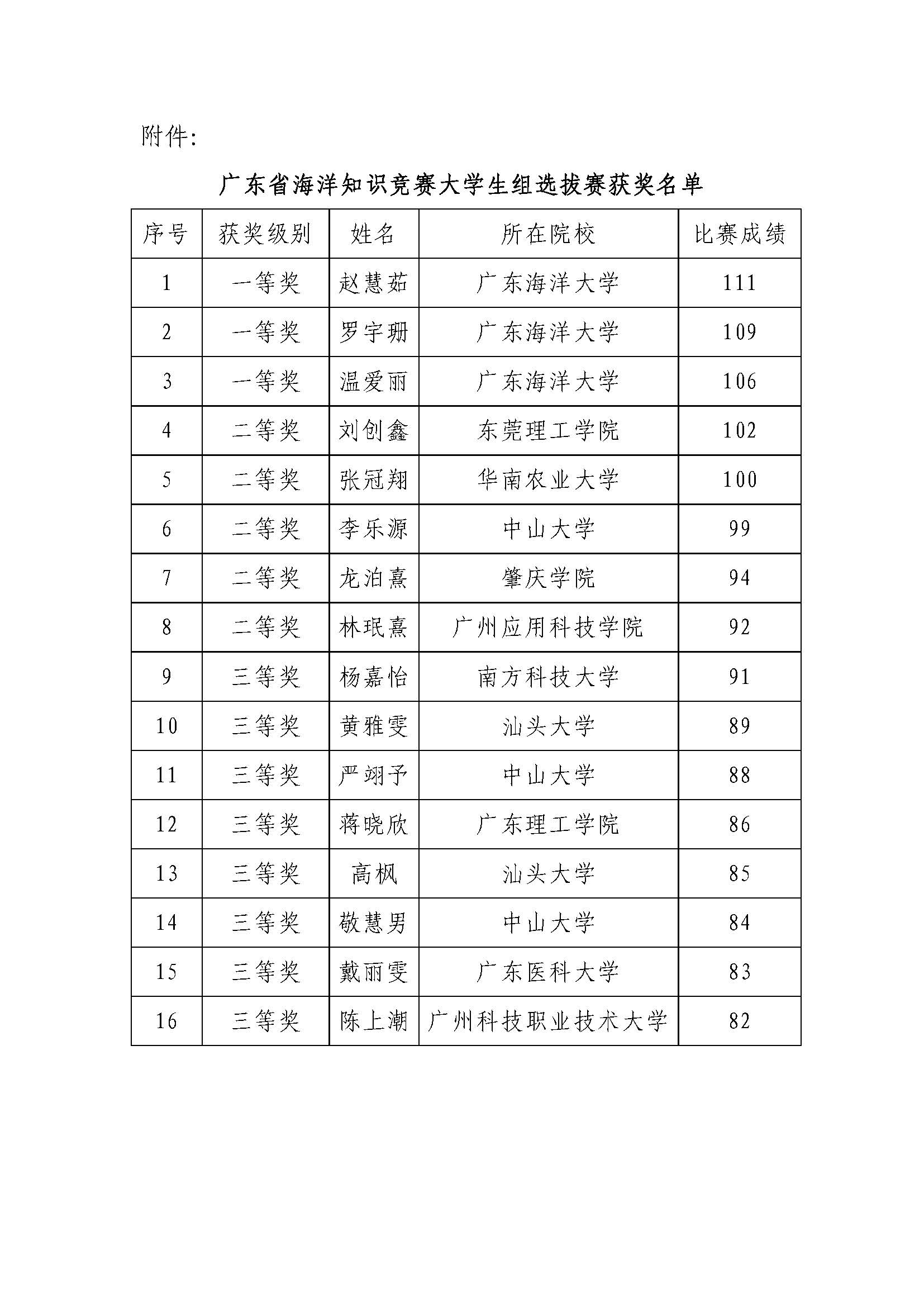 附件:

广东省海洋知识竞赛大学生组选拔赛获奖名单

| 序号 | 获奖级别 | 姓名 | 所在院校 | 比赛成绩 |
|---|---|---|---|---|
| 1 | 一等奖 | 赵慧茹 | 广东海洋大学 | 111 |
| 2 | 一等奖 | 罗宇珊 | 广东海洋大学 | 109 |
| 3 | 一等奖 | 温爱丽 | 广东海洋大学 | 106 |
| 4 | 二等奖 | 刘创鑫 | 东莞理工学院 | 102 |
| 5 | 二等奖 | 张冠翔 | 华南农业大学 | 100 |
| 6 | 二等奖 | 李乐源 | 中山大学 | 99 |
| 7 | 二等奖 | 龙泊熹 | 肇庆学院 | 94 |
| 8 | 二等奖 | 林珉熹 | 广州应用科技学院 | 92 |
| 9 | 三等奖 | 杨嘉怡 | 南方科技大学 | 91 |
| 10 | 三等奖 | 黄雅雯 | 汕头大学 | 89 |
| 11 | 三等奖 | 严翊予 | 中山大学 | 88 |
| 12 | 三等奖 | 蒋晓欣 | 广东理工学院 | 86 |
| 13 | 三等奖 | 高枫 | 汕头大学 | 85 |
| 14 | 三等奖 | 敬慧男 | 中山大学 | 84 |
| 15 | 三等奖 | 戴丽雯 | 广东医科大学 | 83 |
| 16 | 三等奖 | 陈上潮 | 广州科技职业技术大学 | 82 |